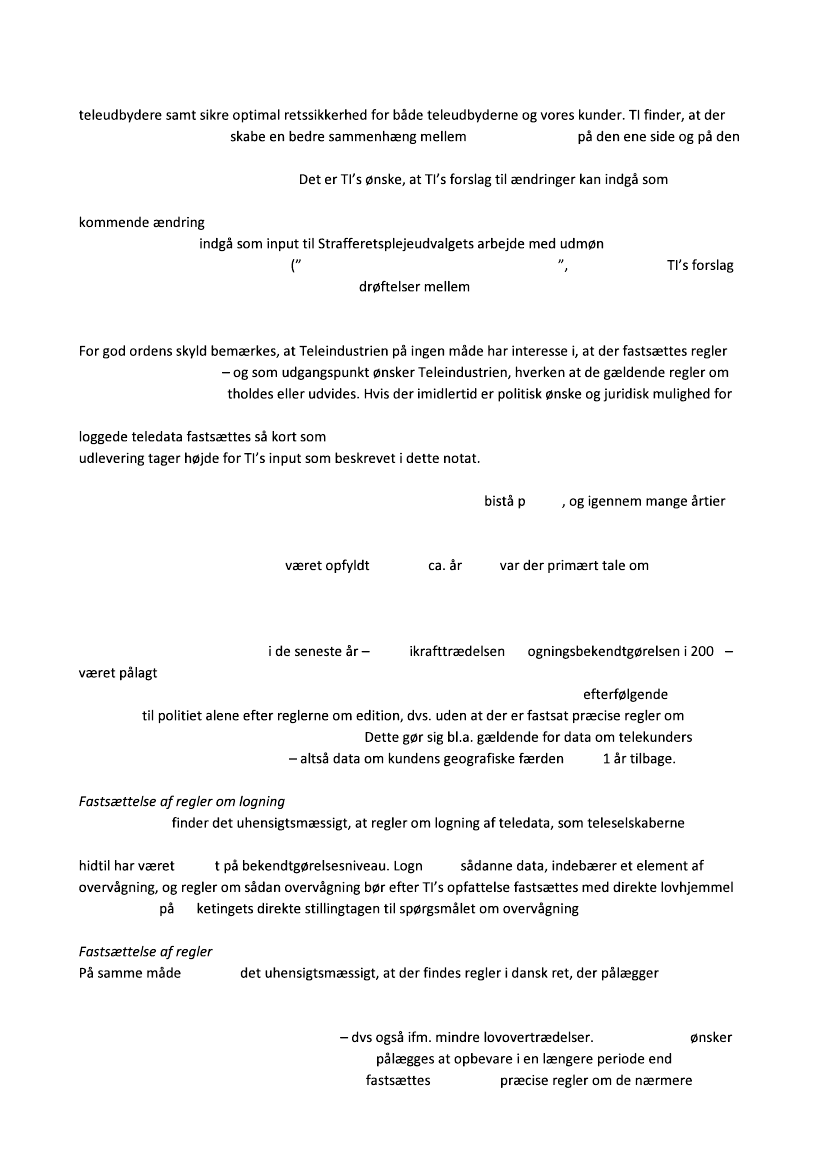 teleudbydere samt sikre optimal retssikkerhed for både teleudbyderne og vores kunder. TI finder, at der skabe en bedre sammenhæng mellem på den ene side og på den

Det er TI's ønske, at TI's forslag til ændringer kan indgå som

kommende ændring
indgå som input til Strafferetsplejeudvalgets arbejde med udmøn
(" ", TI's forslag
drøftelser mellem

For god ordens skyld bemærkes, at Teleindustrien på ingen måde har interesse i, at der fastsættes regler – og som udgangspunkt ønsker Teleindustrien, hverken at de gældende regler om tholdes eller udvides. Hvis der imidlertid er politisk ønske og juridisk mulighed for

loggede teledata fastsættes så kort som
udlevering tager højde for TI's input som beskrevet i dette notat.

bistå p , og igennem mange årtier

været opfyldt ca. år var der primært tale om

i de seneste år – ikrafttrædelsen ogningsbekendtgørelsen i 200 –
været pålagt

efterfølgende
til politiet alene efter reglerne om edition, dvs. uden at der er fastsat præcise regler om Dette gør sig bl.a. gældende for data om telekunders – altså data om kundens geografiske færden 1 år tilbage.

Fastsættelse af regler om logning
finder det uhensigtsmæssigt, at regler om logning af teledata, som teleselskaberne

hidtil har været t på bekendtgørelsesniveau. Logn sådanne data, indebærer et element af overvågning, og regler om sådan overvågning bør efter TI's opfattelse fastsættes med direkte lovhjemmel på ketingets direkte stillingtagen til spørgsmålet om overvågning

Fastsættelse af regler
På samme måde det uhensigtsmæssigt, at der findes regler i dansk ret, der pålægger

– dvs også ifm. mindre lovovertrædelser. ønsker pålægges at opbevare i en længere periode end fastsættes præcise regler om de nærmere